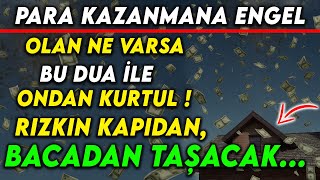 PARA KAZANMANA ENGEL

OLAN NE VARSA

BU DUA İLE

ONDAN KURTUL !

RIZKIN KAPIDAN,

BACADAN TAŞACAK...